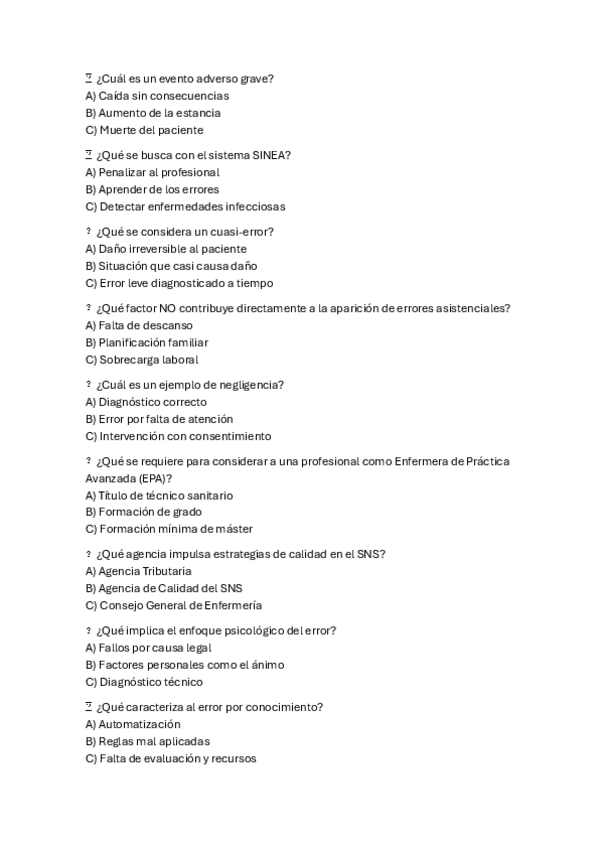 ? ¿Cuál es un evento adverso grave?
A) Caída sin consecuencias
B) Aumento de la estancia
C) Muerte del paciente

? ¿Qué se busca con el sistema SINEA?
A) Penalizar al profesional
B) Aprender de los errores
C) Detectar enfermedades infecciosas

? ¿Qué se considera un cuasi-error?
A) Daño irreversible al paciente
B) Situación que casi causa daño
C) Error leve diagnosticado a tiempo

? ¿Qué factor NO contribuye directamente a la aparición de errores asistenciales?
A) Falta de descanso
B) Planificación familiar
C) Sobrecarga laboral

? ¿Cuál es un ejemplo de negligencia?
A) Diagnóstico correcto
B) Error por falta de atención
C) Intervención con consentimiento

? ¿Qué se requiere para considerar a una profesional como Enfermera de Práctica Avanzada (EPA)?
A) Título de técnico sanitario
B) Formación de grado
C) Formación mínima de máster

? ¿Qué agencia impulsa estrategias de calidad en el SNS?
A) Agencia Tributaria
B) Agencia de Calidad del SNS
C) Consejo General de Enfermería

? ¿Qué implica el enfoque psicológico del error?
A) Fallos por causa legal
B) Factores personales como el ánimo
C) Diagnóstico técnico

? ¿Qué caracteriza al error por conocimiento?
A) Automatización
B) Reglas mal aplicadas
C) Falta de evaluación y recursos